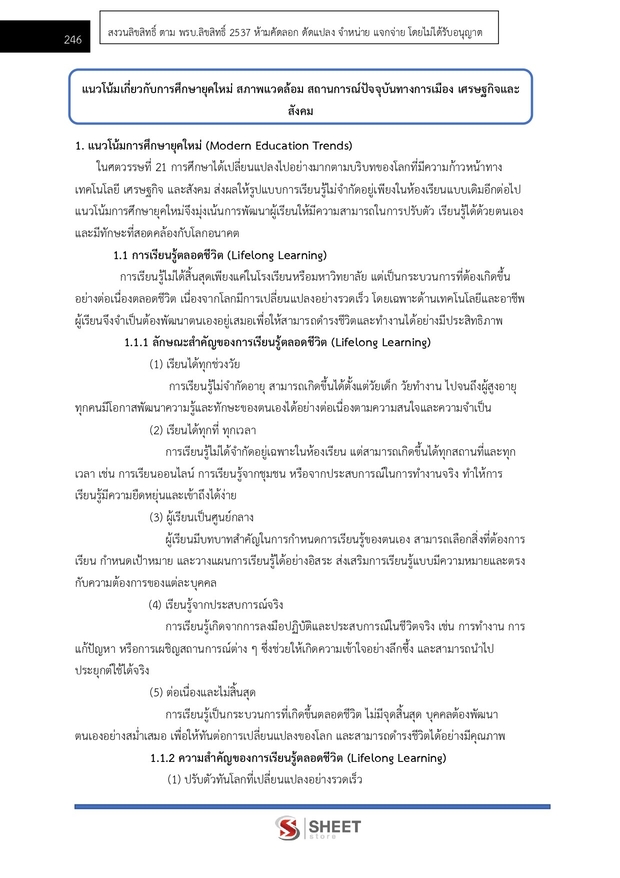 246

สงวนลิขสิทธิ์ ตาม พรบ.ลิขสิทธิ์ 2537 ห้ามคัดลอก ดัดแปลง จำหน่าย แจกจ่าย โดยไม่ได้รับอนุญาต

แนวโน้มเกี่ยวกับการศึกษายุคใหม่ สภาพแวดล้อม สถานการณ์ปัจจุบันทางการเมือง เศรษฐกิจและสังคม

1. แนวโน้มการศึกษายุคใหม่ (Modern Education Trends)

ในศตวรรษที่ 21 การศึกษาได้เปลี่ยนแปลงไปอย่างมากตามบริบทของโลกที่มีความก้าวหน้าทางเทคโนโลยี เศรษฐกิจ และสังคม ส่งผลให้รูปแบบการเรียนรู้ไม่จำกัดอยู่เพียงในห้องเรียนแบบเดิมอีกต่อไป แนวโน้มการศึกษายุคใหม่จึงมุ่งเน้นการพัฒนาผู้เรียนให้มีความสามารถในการปรับตัว เรียนรู้ได้ด้วยตนเอง และมีทักษะที่สอดคล้องกับโลกอนาคต

1.1 การเรียนรู้ตลอดชีวิต (Lifelong Learning)

การเรียนรู้ไม่ได้สิ้นสุดเพียงแค่ในโรงเรียนหรือมหาวิทยาลัย แต่เป็นกระบวนการที่ต้องเกิดขึ้นอย่างต่อเนื่องตลอดชีวิต เนื่องจากโลกมีการเปลี่ยนแปลงอย่างรวดเร็ว โดยเฉพาะด้านเทคโนโลยีและอาชีพ ผู้เรียนจึงจำเป็นต้องพัฒนาตนเองอยู่เสมอเพื่อให้สามารถดำรงชีวิตและทำงานได้อย่างมีประสิทธิภาพ

1.1.1 ลักษณะสำคัญของการเรียนรู้ตลอดชีวิต (Lifelong Learning)

(1) เรียนได้ทุกช่วงวัย

การเรียนรู้ไม่จำกัดอายุ สามารถเกิดขึ้นได้ตั้งแต่วัยเด็ก วัยทำงาน ไปจนถึงผู้สูงอายุ ทุกคนมีโอกาสพัฒนาความรู้และทักษะของตนเองได้อย่างต่อเนื่องตามความสนใจและความจำเป็น

(2) เรียนได้ทุกที่ ทุกเวลา

การเรียนรู้ไม่ได้จำกัดอยู่เฉพาะในห้องเรียน แต่สามารถเกิดขึ้นได้ทุกสถานที่และทุกเวลา เช่น การเรียนออนไลน์ การเรียนรู้จากชุมชน หรือจากประสบการณ์ในการทำงานจริง ทำให้การเรียนรู้มีความยืดหยุ่นและเข้าถึงได้ง่าย

(3) ผู้เรียนเป็นศูนย์กลาง

ผู้เรียนมีบทบาทสำคัญในการกำหนดการเรียนรู้ของตนเอง สามารถเลือกสิ่งที่ต้องการเรียน กำหนดเป้าหมาย และวางแผนการเรียนรู้ได้อย่างอิสระ ส่งเสริมการเรียนรู้แบบมีความหมายและตรงกับความต้องการของแต่ละบุคคล

(4) เรียนรู้จากประสบการณ์จริง

การเรียนรู้เกิดจากการลงมือปฏิบัติและประสบการณ์ในชีวิตจริง เช่น การทำงาน การแก้ปัญหา หรือการเผชิญสถานการณ์ต่าง ๆ ซึ่งช่วยให้เกิดความเข้าใจอย่างลึกซึ้ง และสามารถนำไปประยุกต์ใช้ได้จริง

(5) ต่อเนื่องและไม่สิ้นสุด

การเรียนรู้เป็นกระบวนการที่เกิดขึ้นตลอดชีวิต ไม่มีจุดสิ้นสุด บุคคลต้องพัฒนาตนเองอย่างสม่ำเสมอ เพื่อให้ทันต่อการเปลี่ยนแปลงของโลก และสามารถดำรงชีวิตได้อย่างมีคุณภาพ

1.1.2 ความสำคัญของการเรียนรู้ตลอดชีวิต (Lifelong Learning)

(1) ปรับตัวทันโลกที่เปลี่ยนแปลงอย่างรวดเร็ว

SHEET store